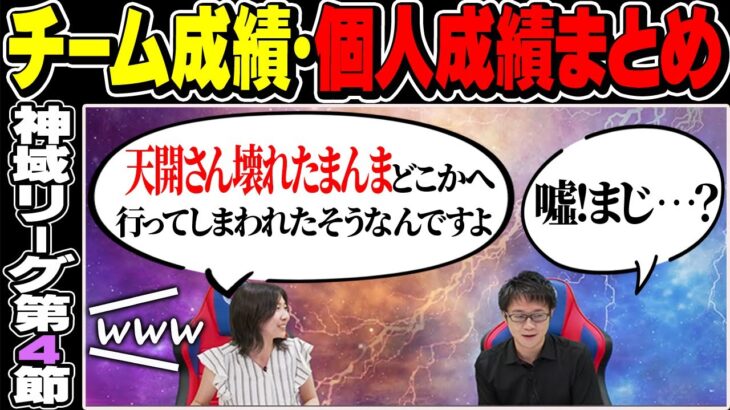 チーム成績・個人成績まとめ

神域リーグ第4節

天開さん壊れたまんまどこかへ行ってしまわれたそうなんですよ

嘘!まじ…?

www